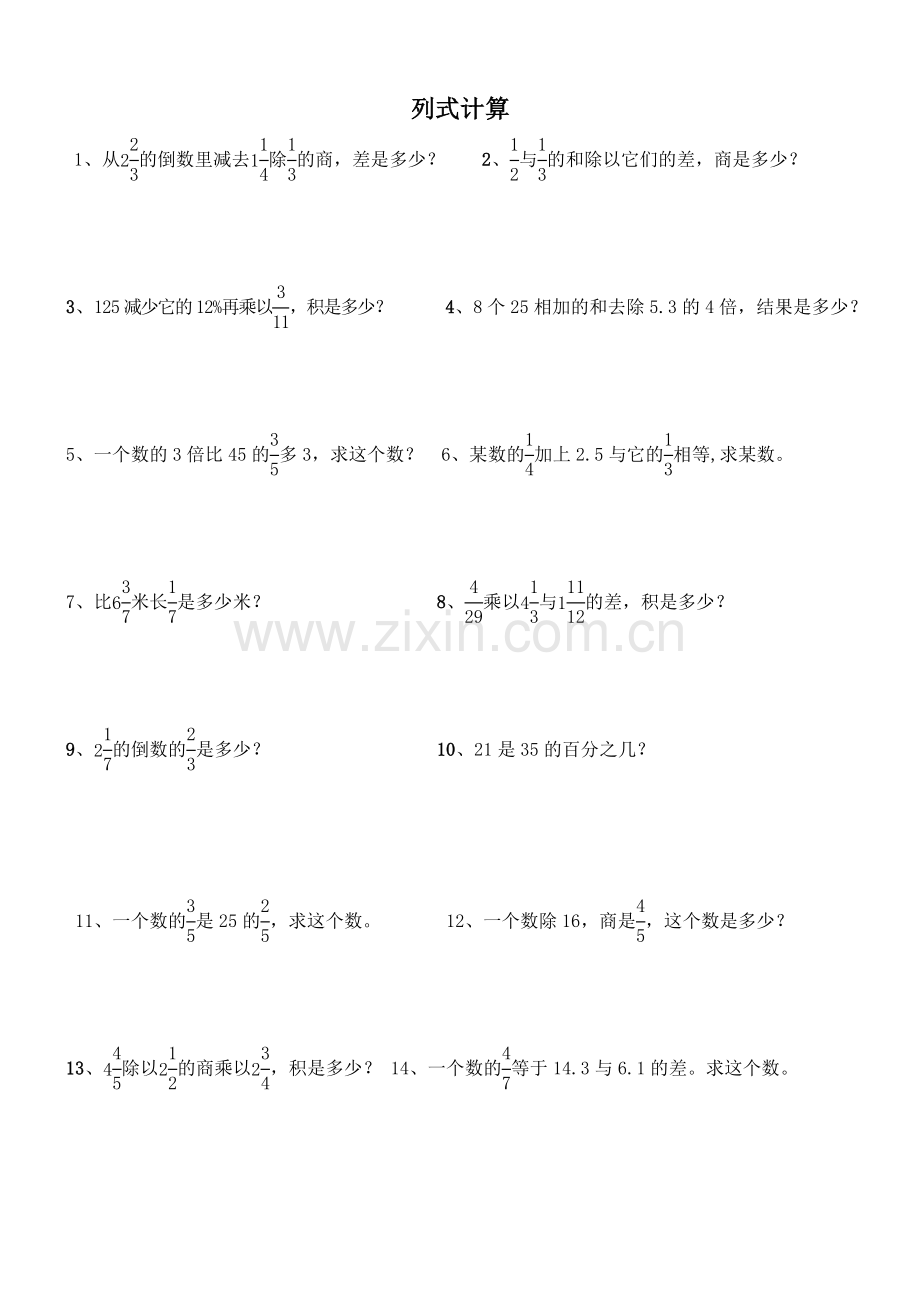 列式计算

1、从$2\frac{2}{3}$的倒数里减去$1\frac{1}{4}$除$\frac{1}{3}$的商，差是多少？

2、$\frac{1}{2}$与$\frac{1}{3}$的和除以它们的差，商是多少？

3、125减少它的12%再乘以$\frac{3}{11}$，积是多少？

4、8个25相加的和去除5.3的4倍，结果是多少？

5、一个数的3倍比45的$\frac{3}{5}$多3，求这个数？

6、某数的$\frac{1}{4}$加上2.5与它的$\frac{1}{3}$相等,求某数。

7、比$6\frac{3}{7}$米长$\frac{1}{7}$是多少米？

8、$\frac{4}{29}$乘以$4\frac{1}{3}$与$1\frac{11}{12}$的差，积是多少？

9、$2\frac{1}{7}$的倒数的$\frac{2}{3}$是多少？

10、21是35的百分之几？

11、一个数的$\frac{3}{5}$是25的$\frac{2}{5}$，求这个数。

12、一个数除16，商是$\frac{4}{5}$，这个数是多少？

13、$4\frac{4}{5}$除以$2\frac{1}{2}$的商乘以$2\frac{3}{4}$，积是多少？

14、一个数的$\frac{4}{7}$等于14.3与6.1的差。求这个数。

www.zixin.com.cn